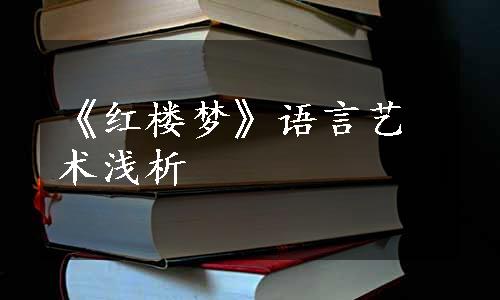 《红楼梦》语言艺术浅析